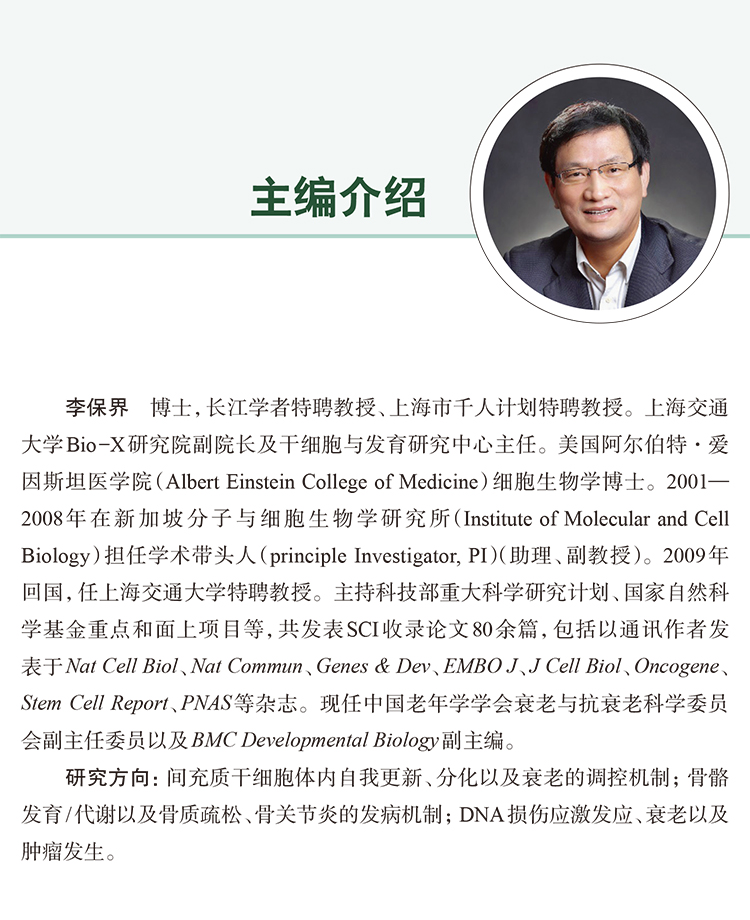 主编介绍

李保界 博士，长江学者特聘教授、上海市千人计划特聘教授。上海交通大学Bio-X研究院副院长及干细胞与发育研究中心主任。美国阿尔伯特·爱因斯坦医学院（Albert Einstein College of Medicine）细胞生物学博士。2001—2008年在新加坡分子与细胞生物学研究所（Institute of Molecular and Cell Biology）担任学术带头人（principle Investigator, PI）（助理、副教授）。2009年回国，任上海交通大学特聘教授。主持科技部重大科学研究计划、国家自然科学基金重点和面上项目等，共发表SCI收录论文80余篇，包括以通讯作者发表于Nat Cell Biol、Nat Commun、Genes & Dev、EMBO J、J Cell Biol、Oncogene、Stem Cell Report、PNAS等杂志。现任中国老年学学会衰老与抗衰老科学委员会副主任委员以及BMC Developmental Biology副主编。

研究方向：间充质干细胞体内自我更新、分化以及衰老的调控机制；骨骼发育/代谢以及骨质疏松、骨关节炎的发病机制；DNA损伤应激发应、衰老以及肿瘤发生。